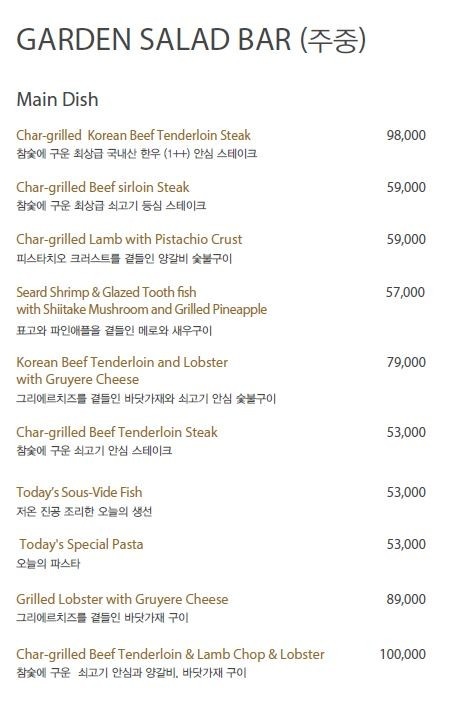 GARDEN SALAD BAR (주중)

Main Dish

Char-grilled Korean Beef Tenderloin Steak 98,000
참숯에 구운 최상급 국내산 한우 (1++) 안심 스테이크

Char-grilled Beef sirloin Steak 59,000
참숯에 구운 최상급 쇠고기 등심 스테이크

Char-grilled Lamb with Pistachio Crust 59,000
피스타치오 크러스트를 곁들인 양갈비 숯불구이

Seard Shrimp & Glazed Tooth fish with Shiitake Mushroom and Grilled Pineapple 57,000
표고와 파인애플을 곁들인 메로와 새우구이

Korean Beef Tenderloin and Lobster with Gruyere Cheese 79,000
그리에르치즈를 곁들인 바닷가재와 쇠고기 안심 숯불구이

Char-grilled Beef Tenderloin Steak 53,000
참숯에 구운 쇠고기 안심 스테이크

Today's Sous-Vide Fish 53,000
저온 진공 조리한 오늘의 생선

Today's Special Pasta 53,000
오늘의 파스타

Grilled Lobster with Gruyere Cheese 89,000
그리에르치즈를 곁들인 바닷가재 구이

Char-grilled Beef Tenderloin & Lamb Chop & Lobster 100,000
참숯에 구운 쇠고기 안심과 양갈비, 바닷가재 구이